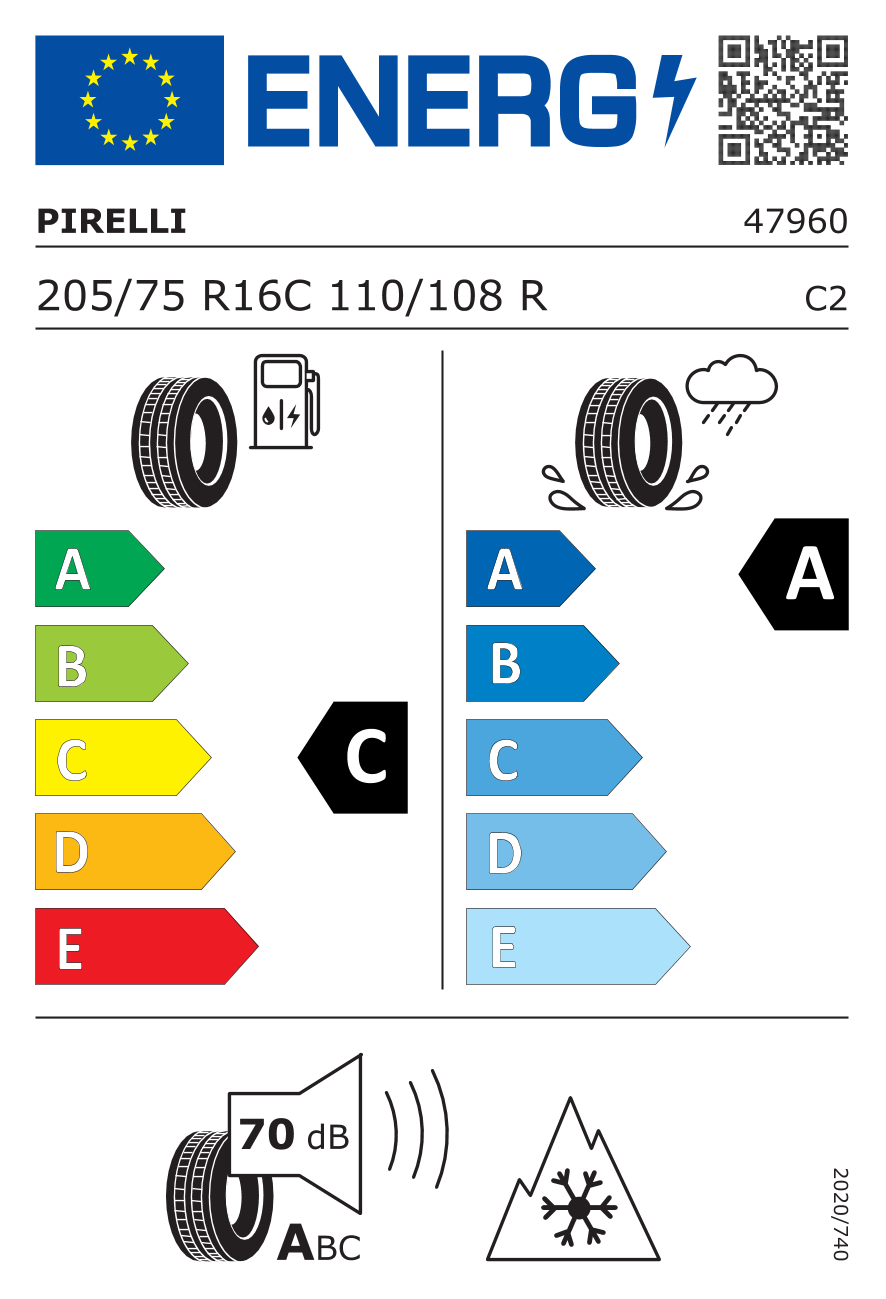 ENERG

PIRELLI 47960

205/75 R16C 110/108 R C2

A
B
C
D
E

C

A
B
C
D
E

A

70 dB

ABC

2020/740